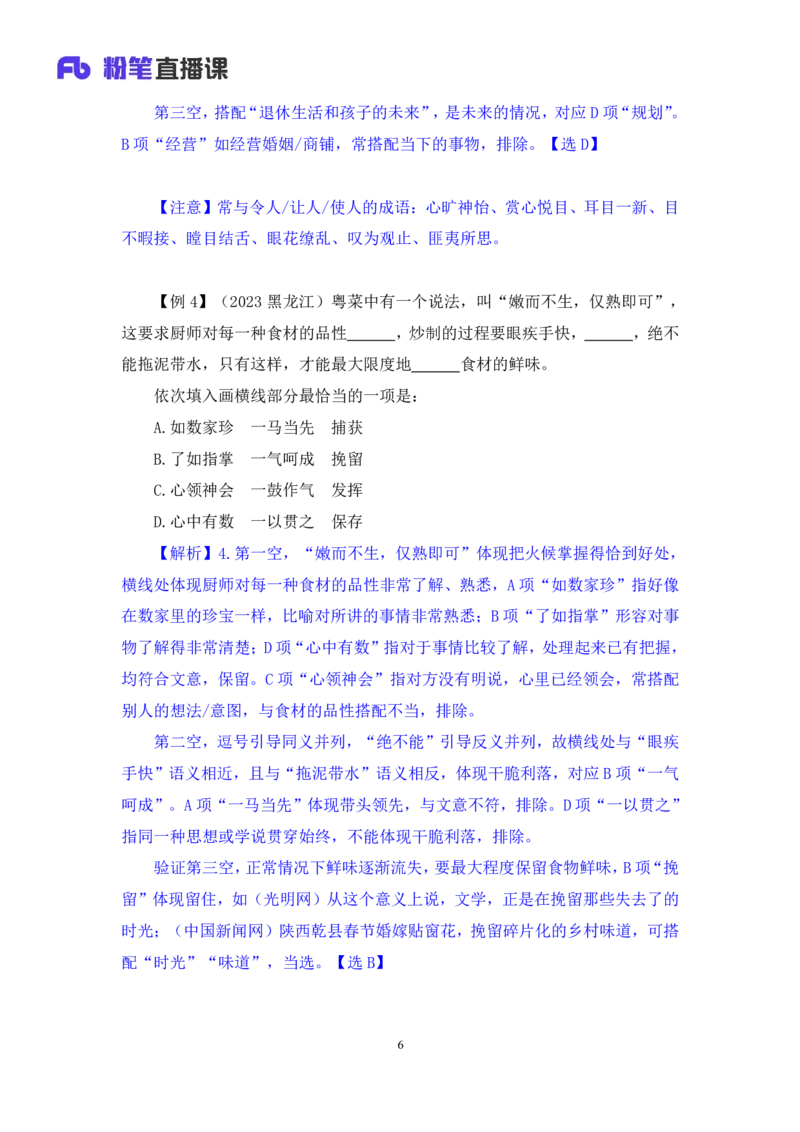 Fb 粉笔直播课

第三空，搭配“退休生活和孩子的未来”，是未来的情况，对应 D 项“规划”。B 项“经营”如经营婚姻/商铺，常搭配当下的事物，排除。【选 D】

【注意】常与令人/让人/使人的成语：心旷神怡、赏心悦目、耳目一新、目不暇接、瞠目结舌、眼花缭乱、叹为观止、匪夷所思。

【例 4】（2023 黑龙江）粤菜中有一个说法，叫“嫩而不生，仅熟即可”，这要求厨师对每一种食材的品性______，炒制的过程要眼疾手快，______，绝不能拖泥带水，只有这样，才能最大限度地______食材的鲜味。

依次填入画横线部分最恰当的一项是：

A.如数家珍　一马当先　捕获

B.了如指掌　一气呵成　挽留

C.心领神会　一鼓作气　发挥

D.心中有数　一以贯之　保存

【解析】4.第一空，“嫩而不生，仅熟即可”体现把火候掌握得恰到好处，横线处体现厨师对每一种食材的品性非常了解、熟悉，A 项“如数家珍”指好像在数家里的珍宝一样，比喻对所讲的事情非常熟悉；B 项“了如指掌”形容对事物了解得非常清楚；D 项“心中有数”指对于事情比较了解，处理起来已有把握，均符合文意，保留。C 项“心领神会”指对方没有明说，心里已经领会，常搭配别人的想法/意图，与食材的品性搭配不当，排除。

第二空，逗号引导同义并列，“绝不能”引导反义并列，故横线处与“眼疾手快”语义相近，且与“拖泥带水”语义相反，体现干脆利落，对应 B 项“一气呵成”。A 项“一马当先”体现带头领先，与文意不符，排除。D 项“一以贯之”指同一种思想或学说贯穿始终，不能体现干脆利落，排除。

验证第三空，正常情况下鲜味逐渐流失，要最大程度保留食物鲜味，B 项“挽留”体现留住，如（光明网）从这个意义上说，文学，正是在挽留那些失去了的时光；（中国新闻网）陕西乾县春节婚嫁贴窗花，挽留碎片化的乡村味道，可搭配“时光”“味道”，当选。【选 B】

6